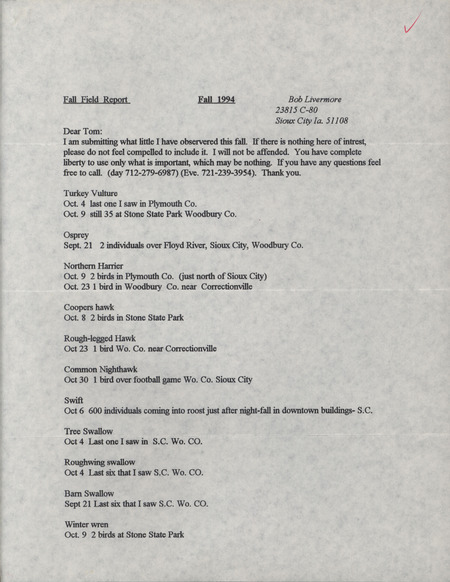 Fall Field Report Fall 1994 Bob Livermore
23815 C-80
Sioux City Ia. 51108

Dear Tom:
I am submitting what little I have observered this fall. If there is nothing here of intrest, please do not feel compelled to include it. I will not be affended. You have complete liberty to use only what is important, which may be nothing. If you have any questions feel free to call. (day 712-279-6987) (Eve. 721-239-3954). Thank you.

Turkey Vulture
Oct. 4 last one I saw in Plymouth Co.
Oct. 9 still 35 at Stone State Park Woodbury Co.

Osprey
Sept. 21 2 individuals over Floyd River, Sioux City, Woodbury Co.

Northern Harrier
Oct. 9 2 birds in Plymouth Co. (just north of Sioux City)
Oct. 23 1 bird in Woodbury Co. near Correctionville

Coopers hawk
Oct. 8 2 birds in Stone State Park

Rough-legged Hawk
Oct 23 1 bird Wo. Co. near Correctionville

Common Nighthawk
Oct 30 1 bird over football game Wo. Co. Sioux City

Swift
Oct 6 600 individuals coming into roost just after night-fall in downtown buildings- S.C.

Tree Swallow
Oct 4 Last one I saw in S.C. Wo. CO.

Roughwing swallow
Oct 4 Last six that I saw S.C. Wo. CO.

Barn Swallow
Sept 21 Last six that I saw S.C. Wo. CO.

Winter wren
Oct. 9 2 birds at Stone State Park